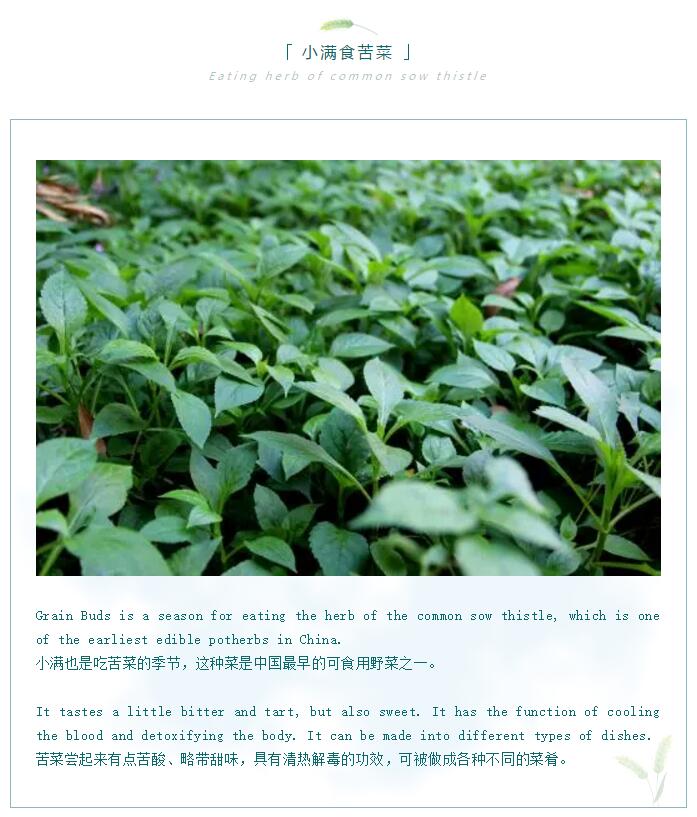 「 小满食苦菜 」
Eating herb of common sow thistle

Grain Buds is a season for eating the herb of the common sow thistle, which is one of the earliest edible potherbs in China.
小满也是吃苦菜的季节，这种菜是中国最早的可食用野菜之一。

It tastes a little bitter and tart, but also sweet. It has the function of cooling the blood and detoxifying the body. It can be made into different types of dishes.
苦菜尝起来有点苦酸、略带甜味，具有清热解毒的功效，可被做成各种不同的菜肴。